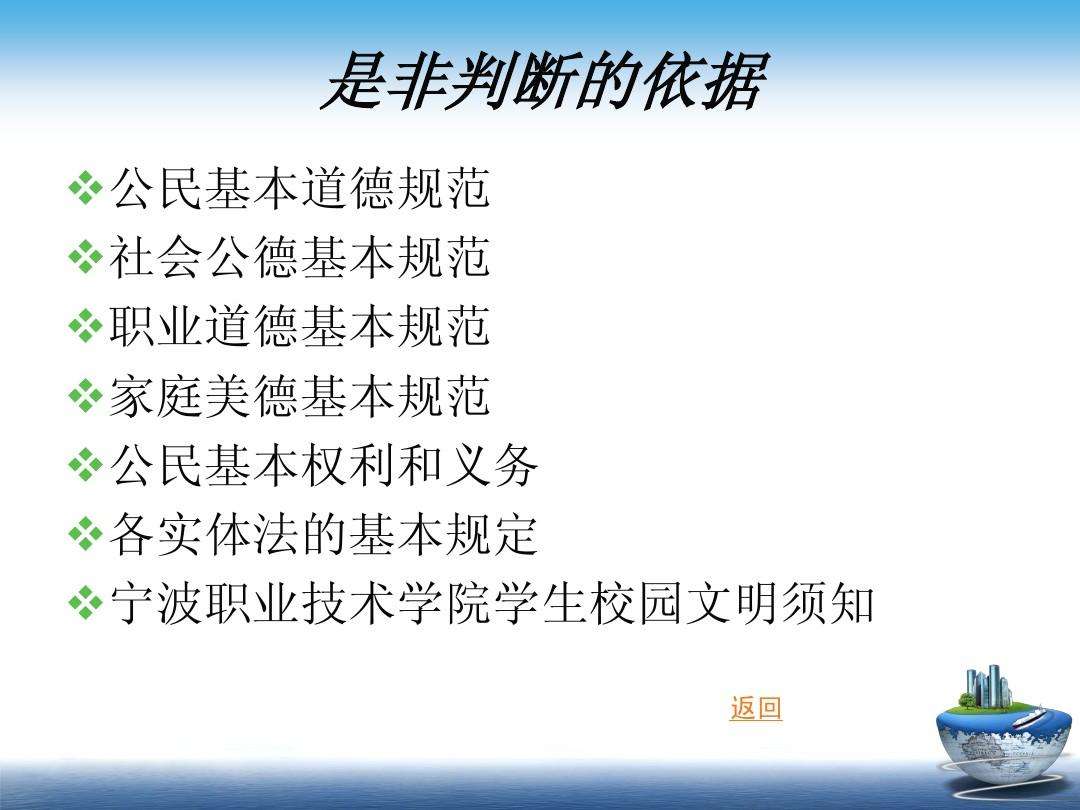 是非判断的依据

❖公民基本道德规范
❖社会公德基本规范
❖职业道德基本规范
❖家庭美德基本规范
❖公民基本权利和义务
❖各实体法的基本规定
❖宁波职业技术学院学生校园文明须知

返回